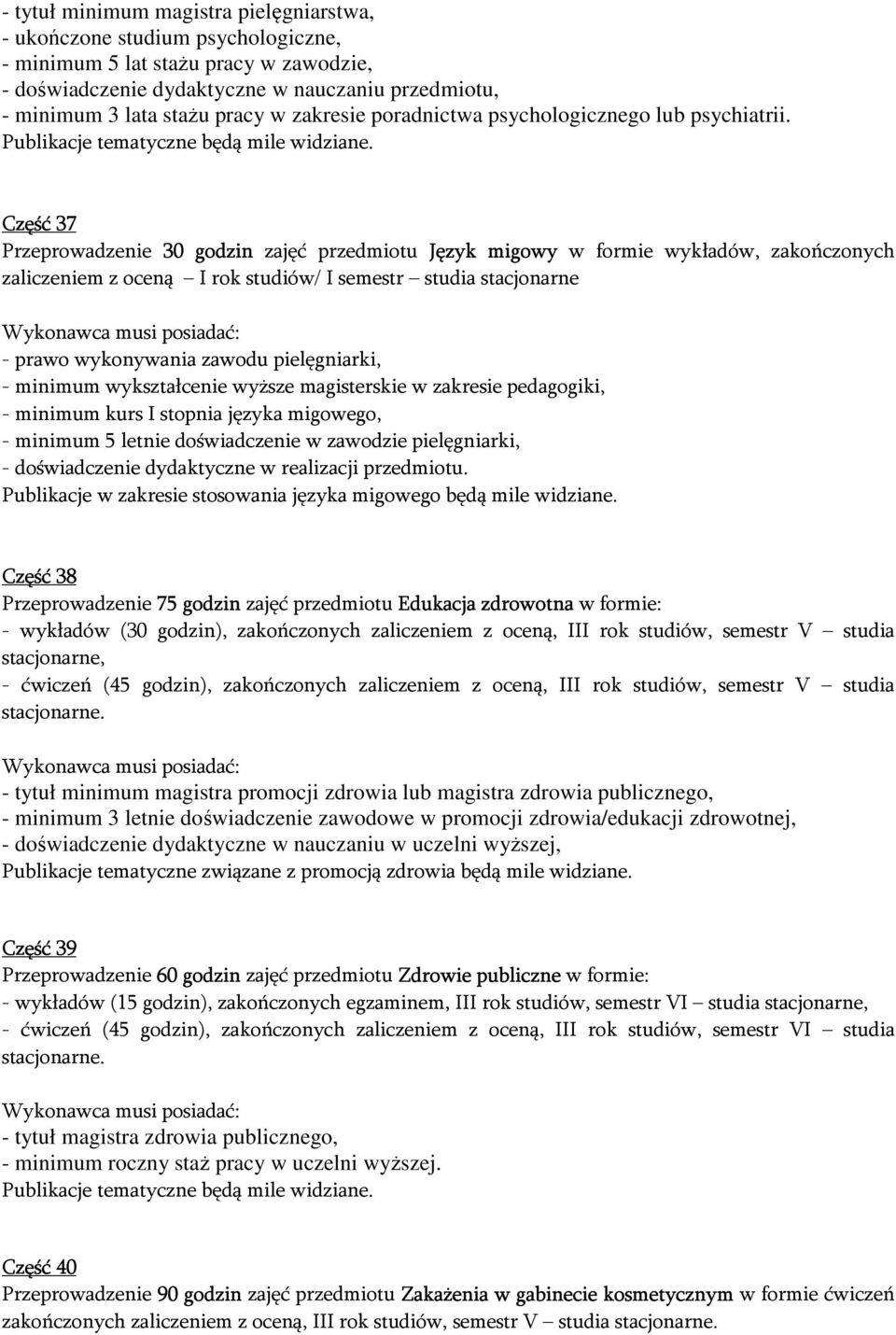 - tytuł minimum magistra pielęgniarstwa,
- ukończone studium psychologiczne,
- minimum 5 lat stażu pracy w zawodzie,
- doświadczenie dydaktyczne w nauczaniu przedmiotu,
- minimum 3 lata stażu pracy w zakresie poradnictwa psychologicznego lub psychiatrii.
Publikacje tematyczne będą mile widziane.

Część 37
Przeprowadzenie 30 godzin zajęć przedmiotu Język migowy w formie wykładów, zakończonych zaliczeniem z oceną – I rok studiów/ I semestr – studia stacjonarne

Wykonawca musi posiadać:
- prawo wykonywania zawodu pielęgniarki,
- minimum wykształcenie wyższe magisterskie w zakresie pedagogiki,
- minimum kurs I stopnia języka migowego,
- minimum 5 letnie doświadczenie w zawodzie pielęgniarki,
- doświadczenie dydaktyczne w realizacji przedmiotu.
Publikacje w zakresie stosowania języka migowego będą mile widziane.

Część 38
Przeprowadzenie 75 godzin zajęć przedmiotu Edukacja zdrowotna w formie:
- wykładów (30 godzin), zakończonych zaliczeniem z oceną, III rok studiów, semestr V – studia stacjonarne,
- ćwiczeń (45 godzin), zakończonych zaliczeniem z oceną, III rok studiów, semestr V – studia stacjonarne.

Wykonawca musi posiadać:
- tytuł minimum magistra promocji zdrowia lub magistra zdrowia publicznego,
- minimum 3 letnie doświadczenie zawodowe w promocji zdrowia/edukacji zdrowotnej,
- doświadczenie dydaktyczne w nauczaniu w uczelni wyższej,
Publikacje tematyczne związane z promocją zdrowia będą mile widziane.

Część 39
Przeprowadzenie 60 godzin zajęć przedmiotu Zdrowie publiczne w formie:
- wykładów (15 godzin), zakończonych egzaminem, III rok studiów, semestr VI – studia stacjonarne,
- ćwiczeń (45 godzin), zakończonych zaliczeniem z oceną, III rok studiów, semestr VI – studia stacjonarne.

Wykonawca musi posiadać:
- tytuł magistra zdrowia publicznego,
- minimum roczny staż pracy w uczelni wyższej.
Publikacje tematyczne będą mile widziane.

Część 40
Przeprowadzenie 90 godzin zajęć przedmiotu Zakażenia w gabinecie kosmetycznym w formie ćwiczeń zakończonych zaliczeniem z oceną, III rok studiów, semestr V – studia stacjonarne.